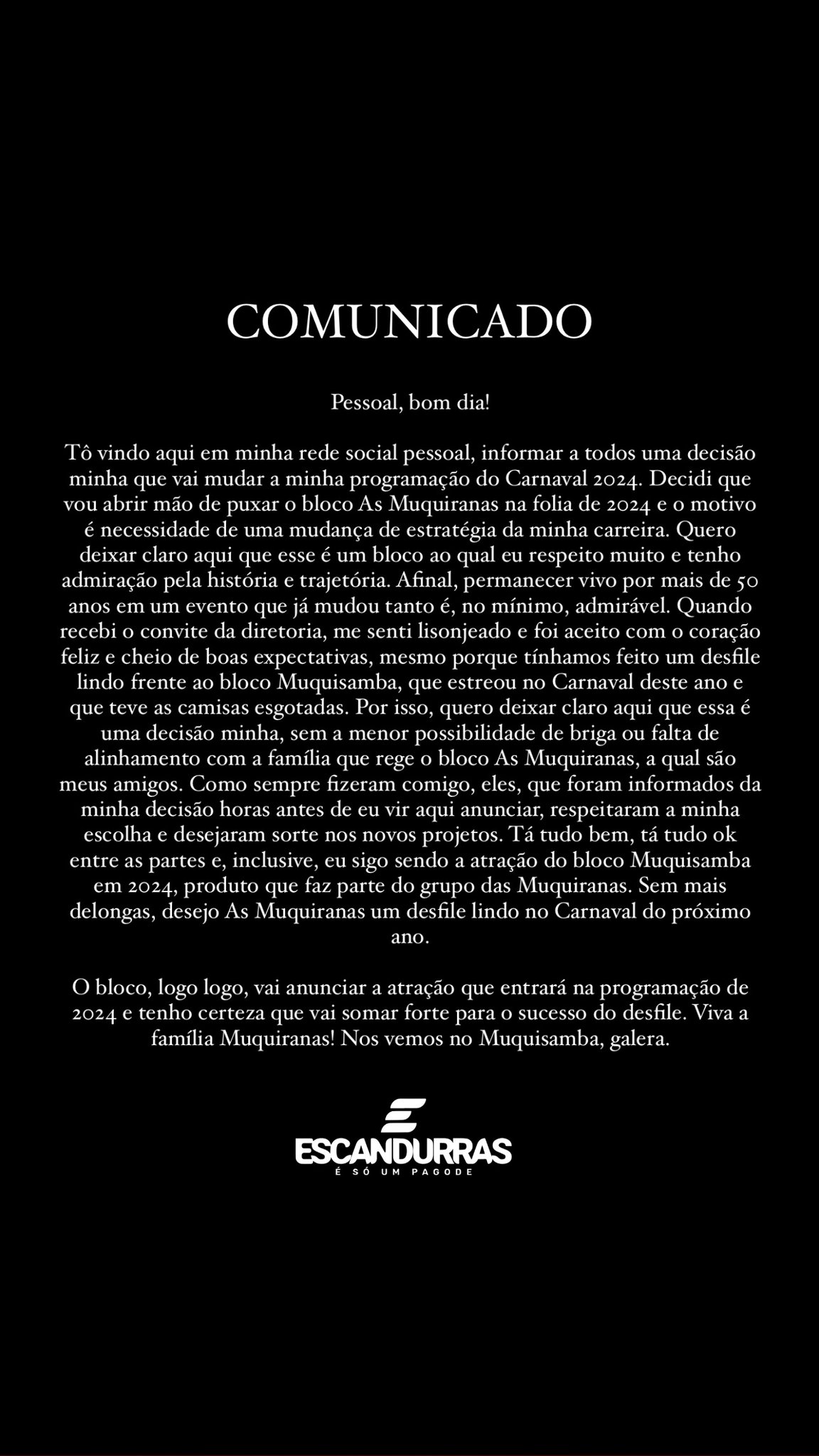 COMUNICADO

Pessoal, bom dia!

Tô vindo aqui em minha rede social pessoal, informar a todos uma decisão minha que vai mudar a minha programação do Carnaval 2024. Decidi que vou abrir mão de puxar o bloco As Muquiranas na folia de 2024 e o motivo é necessidade de uma mudança de estratégia da minha carreira. Quero deixar claro aqui que esse é um bloco ao qual eu respeito muito e tenho admiração pela história e trajetória. Afinal, permanecer vivo por mais de 50 anos em um evento que já mudou tanto é, no mínimo, admirável. Quando recebi o convite da diretoria, me senti lisonjeado e foi aceito com o coração feliz e cheio de boas expectativas, mesmo porque tínhamos feito um desfile lindo frente ao bloco Muquisamba, que estreou no Carnaval deste ano e que teve as camisas esgotadas. Por isso, quero deixar claro aqui que essa é uma decisão minha, sem a menor possibilidade de briga ou falta de alinhamento com a família que rege o bloco As Muquiranas, a qual são meus amigos. Como sempre fizeram comigo, eles, que foram informados da minha decisão horas antes de eu vir aqui anunciar, respeitaram a minha escolha e desejaram sorte nos novos projetos. Tá tudo bem, tá tudo ok entre as partes e, inclusive, eu sigo sendo a atração do bloco Muquisamba em 2024, produto que faz parte do grupo das Muquiranas. Sem mais delongas, desejo As Muquiranas um desfile lindo no Carnaval do próximo ano.

O bloco, logo logo, vai anunciar a atração que entrará na programação de 2024 e tenho certeza que vai somar forte para o sucesso do desfile. Viva a família Muquiranas! Nos vemos no Muquisamba, galera.

ESCANDURRAS
É SÓ UM PAGODE